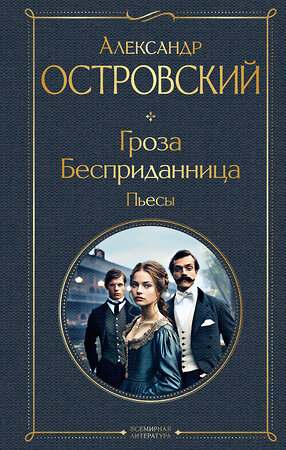 Александр
ОСТРОВСКИЙ

Гроза
Бесприданница
Пьесы

ВСЕМИРНАЯ
ЛИТЕРАТУРА